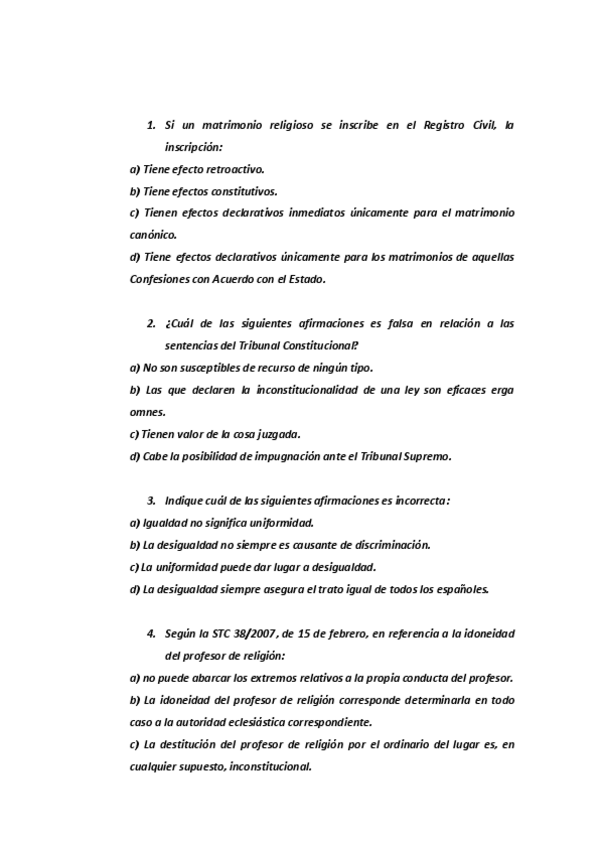 1. Si un matrimonio religioso se inscribe en el Registro Civil, la inscripción:

a) Tiene efecto retroactivo.
b) Tiene efectos constitutivos.
c) Tienen efectos declarativos inmediatos únicamente para el matrimonio canónico.
d) Tiene efectos declarativos únicamente para los matrimonios de aquellas Confesiones con Acuerdo con el Estado.

2. ¿Cuál de las siguientes afirmaciones es falsa en relación a las sentencias del Tribunal Constitucional?

a) No son susceptibles de recurso de ningún tipo.
b) Las que declaren la inconstitucionalidad de una ley son eficaces erga omnes.
c) Tienen valor de la cosa juzgada.
d) Cabe la posibilidad de impugnación ante el Tribunal Supremo.

3. Indique cuál de las siguientes afirmaciones es incorrecta:

a) Igualdad no significa uniformidad.
b) La desigualdad no siempre es causante de discriminación.
c) La uniformidad puede dar lugar a desigualdad.
d) La desigualdad siempre asegura el trato igual de todos los españoles.

4. Según la STC 38/2007, de 15 de febrero, en referencia a la idoneidad del profesor de religión:

a) no puede abarcar los extremos relativos a la propia conducta del profesor.
b) La idoneidad del profesor de religión corresponde determinarla en todo caso a la autoridad eclesiástica correspondiente.
c) La destitución del profesor de religión por el ordinario del lugar es, en cualquier supuesto, inconstitucional.